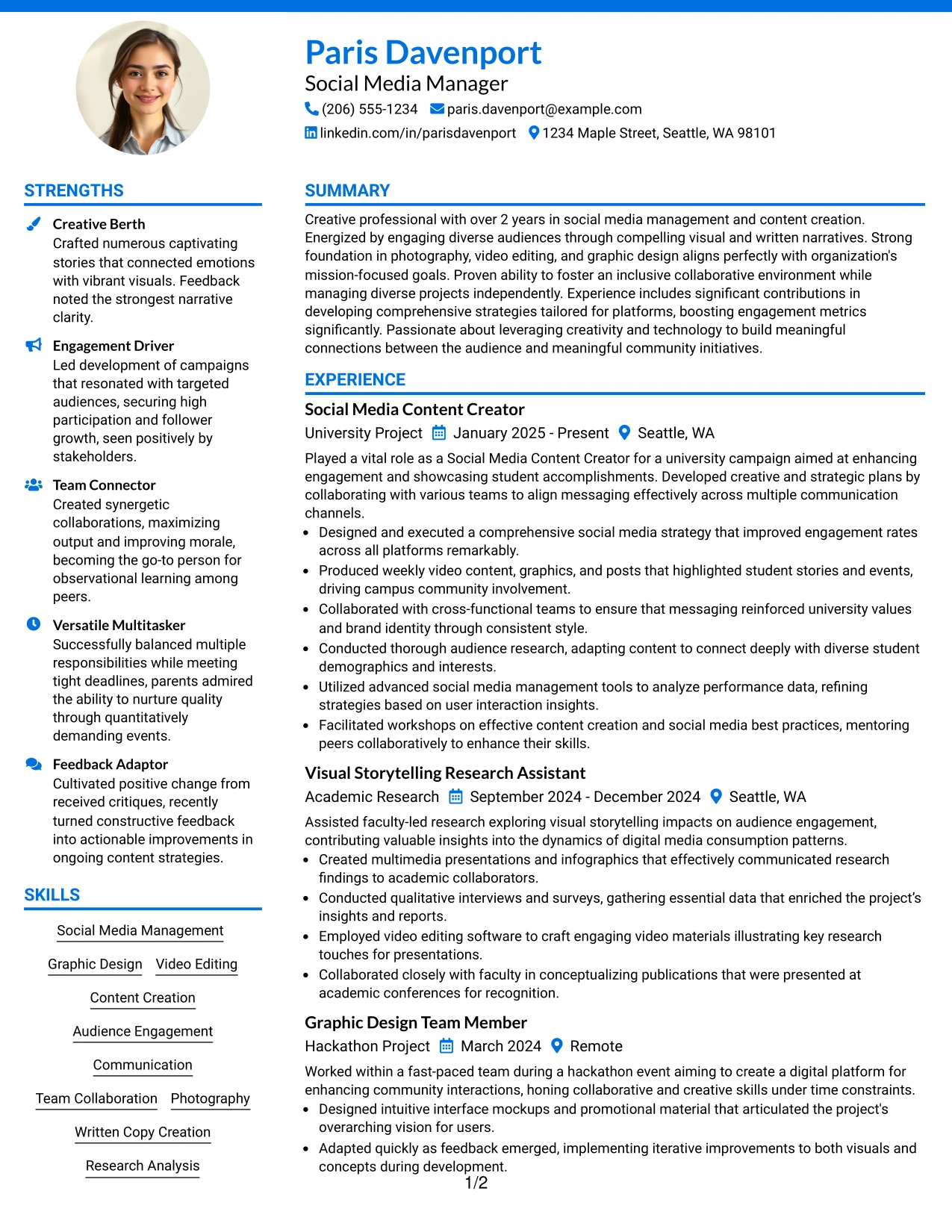 Paris Davenport
Social Media Manager
(206) 555-1234 paris.davenport@example.com
linkedin.com/in/parisdavenport 1234 Maple Street, Seattle, WA 98101

STRENGTHS

Creative Berth
Crafted numerous captivating stories that connected emotions with vibrant visuals. Feedback noted the strongest narrative clarity.

Engagement Driver
Led development of campaigns that resonated with targeted audiences, securing high participation and follower growth, seen positively by stakeholders.

Team Connector
Created synergetic collaborations, maximizing output and improving morale, becoming the go-to person for observational learning among peers.

Versatile Multitasker
Successfully balanced multiple responsibilities while meeting tight deadlines, parents admired the ability to nurture quality through quantitatively demanding events.

Feedback Adaptor
Cultivated positive change from received critiques, recently turned constructive feedback into actionable improvements in ongoing content strategies.

SKILLS

Social Media Management
Graphic Design Video Editing
Content Creation
Audience Engagement
Communication
Team Collaboration Photography
Written Copy Creation
Research Analysis

SUMMARY

Creative professional with over 2 years in social media management and content creation. Energized by engaging diverse audiences through compelling visual and written narratives. Strong foundation in photography, video editing, and graphic design aligns perfectly with organization's mission-focused goals. Proven ability to foster an inclusive collaborative environment while managing diverse projects independently. Experience includes significant contributions in developing comprehensive strategies tailored for platforms, boosting engagement metrics significantly. Passionate about leveraging creativity and technology to build meaningful connections between the audience and meaningful community initiatives.

EXPERIENCE

Social Media Content Creator
University Project January 2025 - Present Seattle, WA
Played a vital role as a Social Media Content Creator for a university campaign aimed at enhancing engagement and showcasing student accomplishments. Developed creative and strategic plans by collaborating with various teams to align messaging effectively across multiple communication channels.
• Designed and executed a comprehensive social media strategy that improved engagement rates across all platforms remarkably.
• Produced weekly video content, graphics, and posts that highlighted student stories and events, driving campus community involvement.
• Collaborated with cross-functional teams to ensure that messaging reinforced university values and brand identity through consistent style.
• Conducted thorough audience research, adapting content to connect deeply with diverse student demographics and interests.
• Utilized advanced social media management tools to analyze performance data, refining strategies based on user interaction insights.
• Facilitated workshops on effective content creation and social media best practices, mentoring peers collaboratively to enhance their skills.

Visual Storytelling Research Assistant
Academic Research September 2024 - December 2024 Seattle, WA
Assisted faculty-led research exploring visual storytelling impacts on audience engagement, contributing valuable insights into the dynamics of digital media consumption patterns.
• Created multimedia presentations and infographics that effectively communicated research findings to academic collaborators.
• Conducted qualitative interviews and surveys, gathering essential data that enriched the project's insights and reports.
• Employed video editing software to craft engaging video materials illustrating key research touches for presentations.
• Collaborated closely with faculty in conceptualizing publications that were presented at academic conferences for recognition.

Graphic Design Team Member
Hackathon Project March 2024 Remote
Worked within a fast-paced team during a hackathon event aiming to create a digital platform for enhancing community interactions, honing collaborative and creative skills under time constraints.
• Designed intuitive interface mockups and promotional material that articulated the project's overarching vision for users.
• Adapted quickly as feedback emerged, implementing iterative improvements to both visuals and concepts during development.

1/2